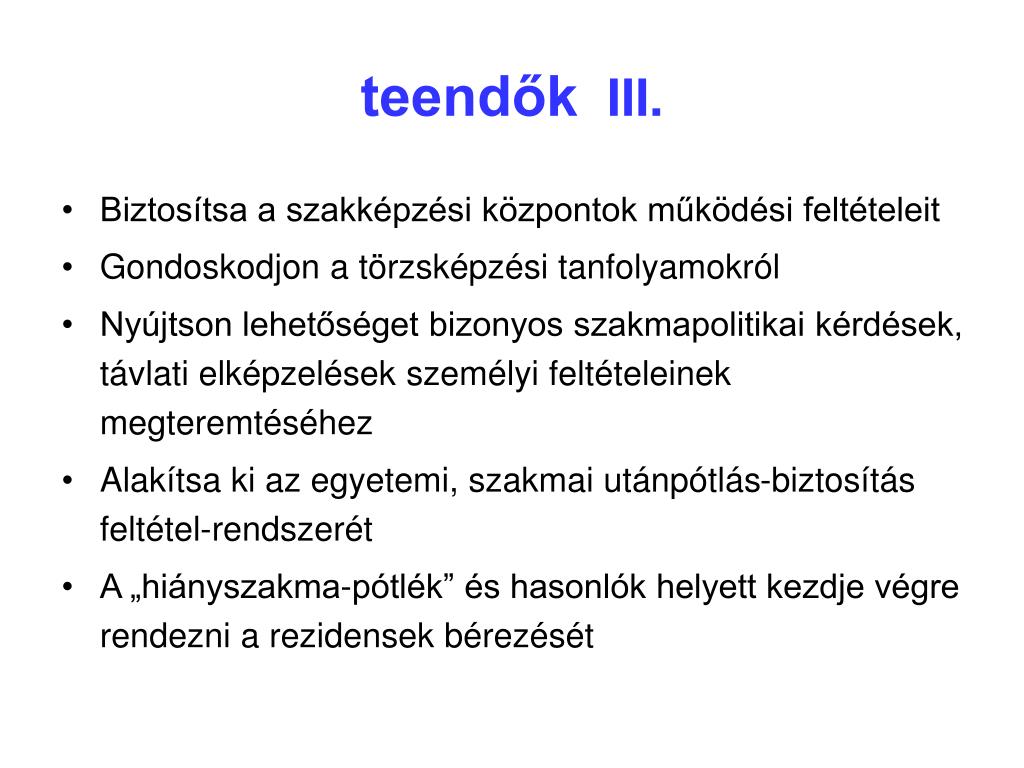 teendők III.

• Biztosítsa a szakképzési központok működési feltételeit
• Gondoskodjon a törzsképzési tanfolyamokról
• Nyújtson lehetőséget bizonyos szakmapolitikai kérdések, távlati elképzelések személyi feltételeinek megteremtéséhez
• Alakítsa ki az egyetemi, szakmai utánpótlás-biztosítás feltétel-rendszerét
• A „hiányszakma-pótlék” és hasonlók helyett kezdje végre rendezni a rezidensek bérezését